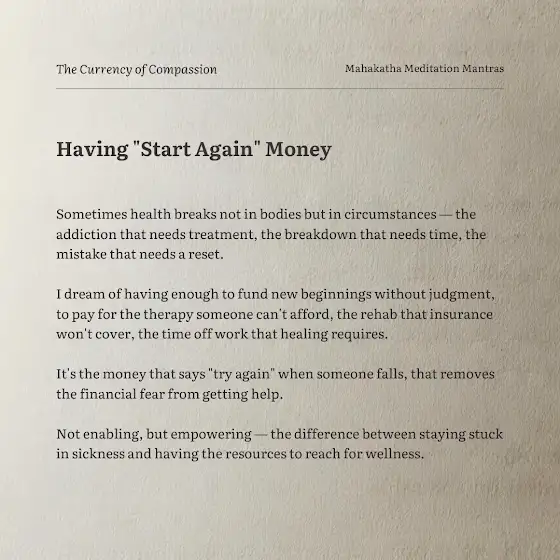 The Currency of Compassion

Mahakatha Meditation Mantras

Having "Start Again" Money

Sometimes health breaks not in bodies but in circumstances — the addiction that needs treatment, the breakdown that needs time, the mistake that needs a reset.

I dream of having enough to fund new beginnings without judgment, to pay for the therapy someone can't afford, the rehab that insurance won't cover, the time off work that healing requires.

It's the money that says "try again" when someone falls, that removes the financial fear from getting help.

Not enabling, but empowering — the difference between staying stuck in sickness and having the resources to reach for wellness.